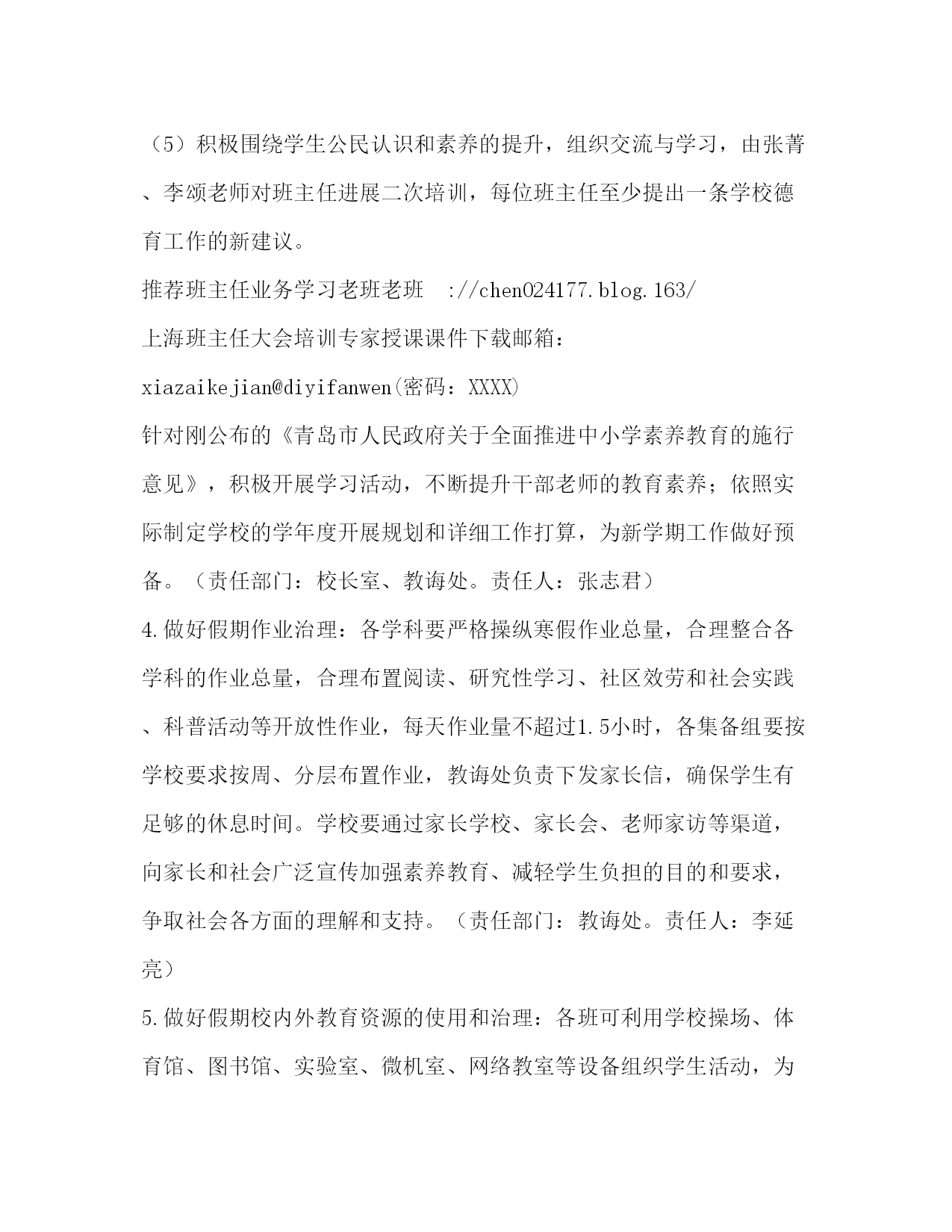 （5）积极围绕学生公民认识和素养的提升，组织交流与学习，由张菁、李颂老师对班主任进展二次培训，每位班主任至少提出一条学校德育工作的新建议。

推荐班主任业务学习老班老班 ://chen024177.blog.163/

上海班主任大会培训专家授课课件下载邮箱：

xiazaikejian@diyifanwen(密码：XXXX)

针对刚公布的《青岛市人民政府关于全面推进中小学素养教育的施行意见》，积极开展学习活动，不断提升干部老师的教育素养；依照实际制定学校的学年度开展规划和详细工作打算，为新学期工作做好预备。（责任部门：校长室、教诲处。责任人：张志君）

4.做好假期作业治理：各学科要严格操纵寒假作业总量，合理整合各学科的作业总量，合理布置阅读、研究性学习、社区效劳和社会实践、科普活动等开放性作业，每天作业量不超过1.5小时，各集备组要按学校要求按周、分层布置作业，教诲处负责下发家长信，确保学生有足够的休息时间。学校要通过家长学校、家长会、老师家访等渠道，向家长和社会广泛宣传加强素养教育、减轻学生负担的目的和要求，争取社会各方面的理解和支持。（责任部门：教诲处。责任人：李延亮）

5.做好假期校内外教育资源的使用和治理：各班可利用学校操场、体育馆、图书馆、实验室、微机室、网络教室等设备组织学生活动，为